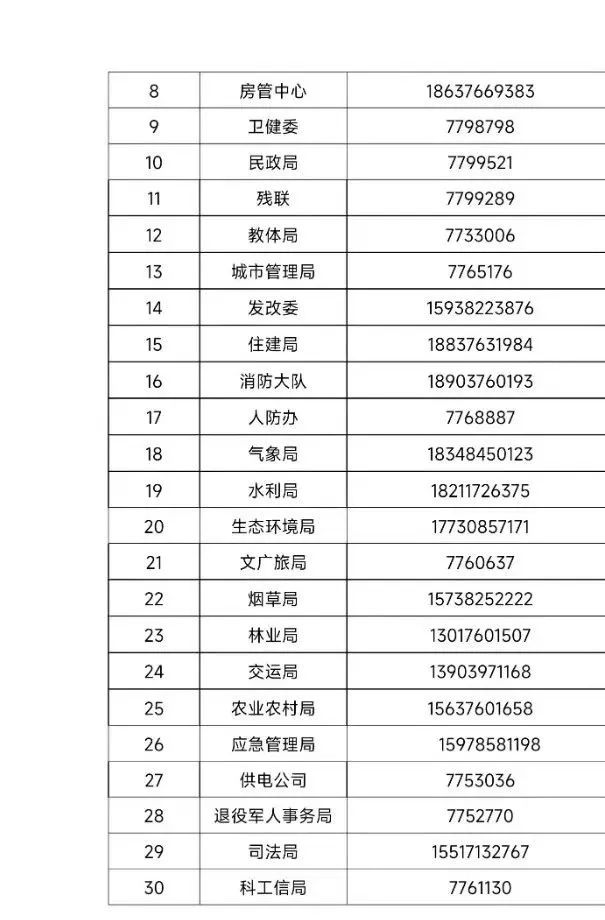 | 8 | 房管中心 | 18637669383 |
|---|---|---|
| 9 | 卫健委 | 7798798 |
| 10 | 民政局 | 7799521 |
| 11 | 残联 | 7799289 |
| 12 | 教体局 | 7733006 |
| 13 | 城市管理局 | 7765176 |
| 14 | 发改委 | 15938223876 |
| 15 | 住建局 | 18837631984 |
| 16 | 消防大队 | 18903760193 |
| 17 | 人防办 | 7768887 |
| 18 | 气象局 | 18348450123 |
| 19 | 水利局 | 18211726375 |
| 20 | 生态环境局 | 17730857171 |
| 21 | 文广旅局 | 7760637 |
| 22 | 烟草局 | 15738252222 |
| 23 | 林业局 | 13017601507 |
| 24 | 交运局 | 13903971168 |
| 25 | 农业农村局 | 15637601658 |
| 26 | 应急管理局 | 15978581198 |
| 27 | 供电公司 | 7753036 |
| 28 | 退役军人事务局 | 7752770 |
| 29 | 司法局 | 15517132767 |
| 30 | 科工信局 | 7761130 |